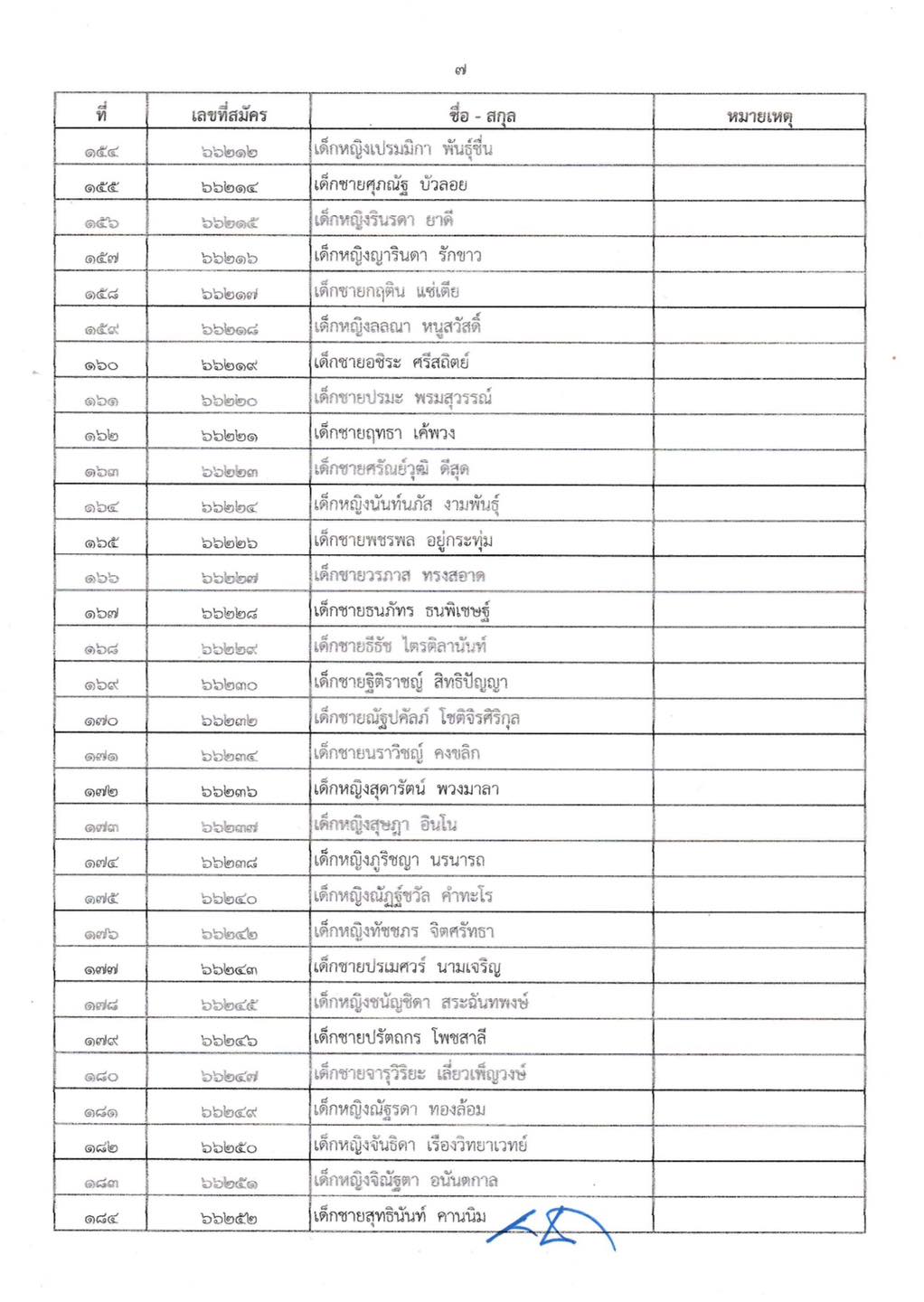 ๗

| ที่ | เลขที่สมัคร | ชื่อ - สกุล | หมายเหตุ |
|---|---|---|---|
| ๑๕๔ | ๖๖๒๑๒ | เด็กหญิงเปรมมิกา พันธุ์ชื่น | |
| ๑๕๕ | ๖๖๒๑๔ | เด็กชายศุภณัฐ บัวลอย | |
| ๑๕๖ | ๖๖๒๑๕ | เด็กหญิงรินรดา ยาดี | |
| ๑๕๗ | ๖๖๒๑๖ | เด็กหญิงญารินดา รักขาว | |
| ๑๕๘ | ๖๖๒๑๗ | เด็กชายกฤติน แซ่เตีย | |
| ๑๕๙ | ๖๖๒๑๘ | เด็กหญิงลลณา หนูสวัสดิ์ | |
| ๑๖๐ | ๖๖๒๑๙ | เด็กชายอชิระ ศรีสถิตย์ | |
| ๑๖๑ | ๖๖๒๒๐ | เด็กชายปรมะ พรมสุวรรณ์ | |
| ๑๖๒ | ๖๖๒๒๑ | เด็กชายฤทธา เค้พวง | |
| ๑๖๓ | ๖๖๒๒๓ | เด็กชายศรัณย์วุฒิ ดีสุด | |
| ๑๖๔ | ๖๖๒๒๔ | เด็กหญิงนันท์นภัส งามพันธุ์ | |
| ๑๖๕ | ๖๖๒๒๖ | เด็กชายพชรพล อยู่กระทุ่ม | |
| ๑๖๖ | ๖๖๒๒๗ | เด็กชายวรภาส ทรงสอาด | |
| ๑๖๗ | ๖๖๒๒๘ | เด็กชายธนภัทร ธนพิเชษฐ์ | |
| ๑๖๘ | ๖๖๒๒๙ | เด็กชายธีธัช ไตรติลานันท์ | |
| ๑๖๙ | ๖๖๒๓๐ | เด็กชายฐิติราชญ์ สิทธิปัญญา | |
| ๑๗๐ | ๖๖๒๓๒ | เด็กชายณัฐปคัลภ์ โชติจิรศิริกุล | |
| ๑๗๑ | ๖๖๒๓๔ | เด็กชายนราวิชญ์ คงขลิก | |
| ๑๗๒ | ๖๖๒๓๖ | เด็กหญิงสุดารัตน์ พวงมาลา | |
| ๑๗๓ | ๖๖๒๓๗ | เด็กหญิงสุษฎา อินโน | |
| ๑๗๔ | ๖๖๒๓๘ | เด็กหญิงภูริชญา นรนารถ | |
| ๑๗๕ | ๖๖๒๔๐ | เด็กหญิงณัฏฐ์ชวัล คำทะโร | |
| ๑๗๖ | ๖๖๒๔๒ | เด็กหญิงทัชชภร จิตศรัทธา | |
| ๑๗๗ | ๖๖๒๔๓ | เด็กชายปรเมศวร์ นามเจริญ | |
| ๑๗๘ | ๖๖๒๔๕ | เด็กหญิงชนัญชิดา สระฉันทพงษ์ | |
| ๑๗๙ | ๖๖๒๔๖ | เด็กชายปรัตถกร โพชสาลี | |
| ๑๘๐ | ๖๖๒๔๗ | เด็กชายจารุวิริยะ เลี่ยวเพ็ญวงษ์ | |
| ๑๘๑ | ๖๖๒๔๙ | เด็กหญิงณัฐรดา ทองล้อม | |
| ๑๘๒ | ๖๖๒๕๐ | เด็กหญิงจันธิดา เรืองวิทยาเวทย์ | |
| ๑๘๓ | ๖๖๒๕๑ | เด็กหญิงจิณัฐตา อนันตกาล | |
| ๑๘๔ | ๖๖๒๕๒ | เด็กชายสุทธินันท์ คานนิม | |